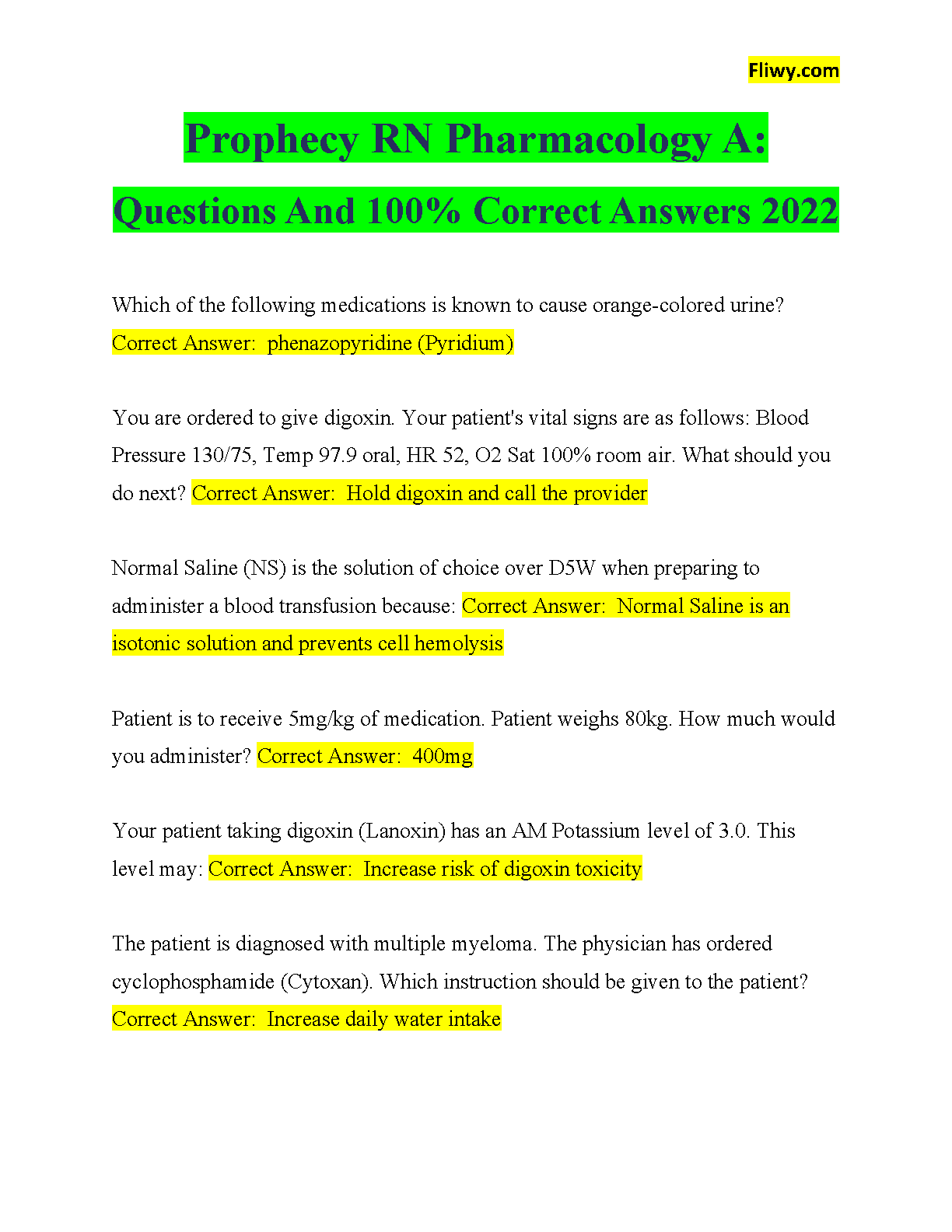 Fliwy.com

Prophecy RN Pharmacology A:

Questions And 100% Correct Answers 2022

Which of the following medications is known to cause orange-colored urine? Correct Answer: phenazopyridine (Pyridium)

You are ordered to give digoxin. Your patient's vital signs are as follows: Blood Pressure 130/75, Temp 97.9 oral, HR 52, O2 Sat 100% room air. What should you do next? Correct Answer: Hold digoxin and call the provider

Normal Saline (NS) is the solution of choice over D5W when preparing to administer a blood transfusion because: Correct Answer: Normal Saline is an isotonic solution and prevents cell hemolysis

Patient is to receive 5mg/kg of medication. Patient weighs 80kg. How much would you administer? Correct Answer: 400mg

Your patient taking digoxin (Lanoxin) has an AM Potassium level of 3.0. This level may: Correct Answer: Increase risk of digoxin toxicity

The patient is diagnosed with multiple myeloma. The physician has ordered cyclophosphamide (Cytoxan). Which instruction should be given to the patient? Correct Answer: Increase daily water intake